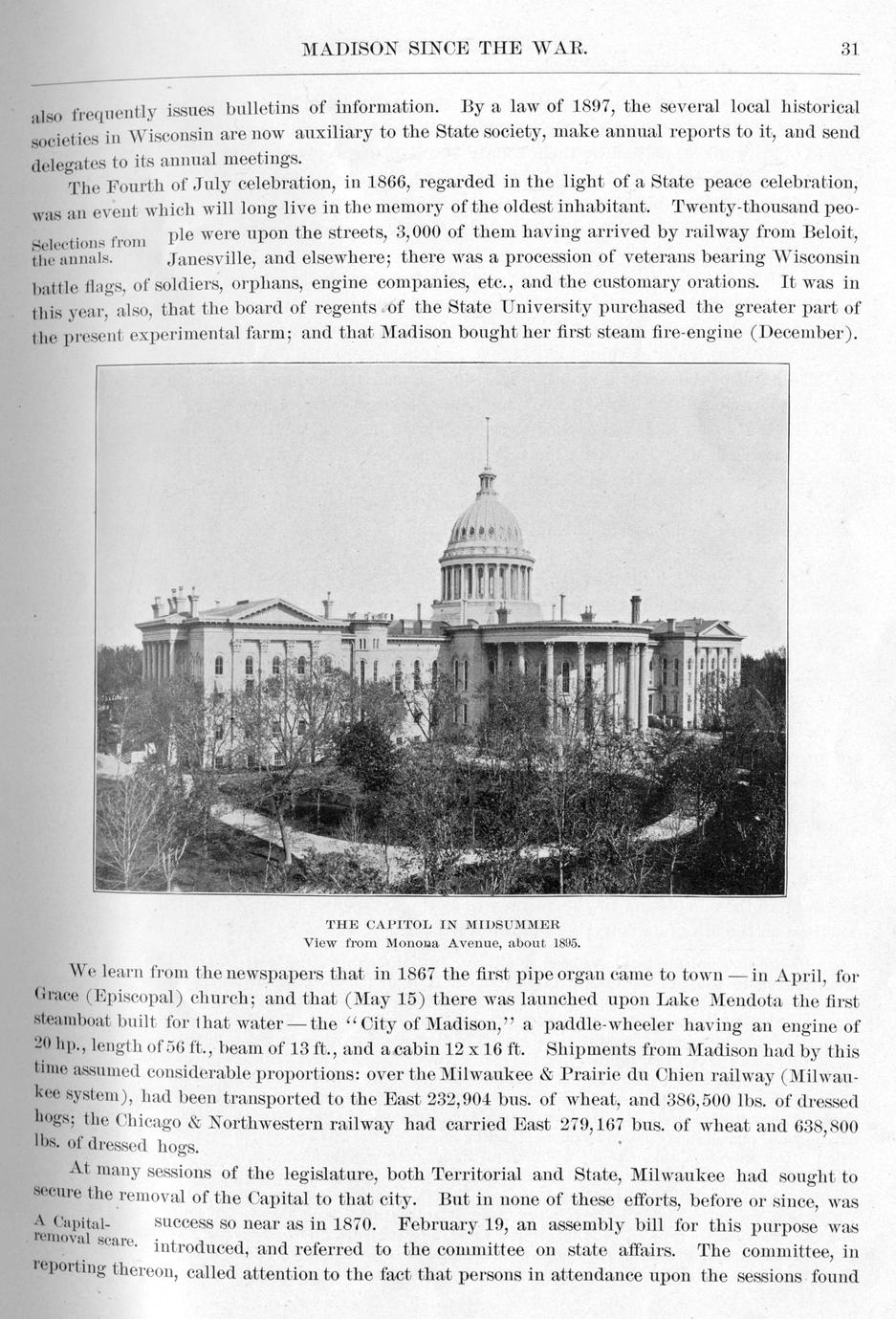 MADISON SINCE THE WAR. 31

also frequently issues bulletins of information. By a law of 1897, the several local historical societies in Wisconsin are now auxiliary to the State society, make annual reports to it, and send delegates to its annual meetings.

The Fourth of July celebration, in 1866, regarded in the light of a State peace celebration, was an event which will long live in the memory of the oldest inhabitant. Twenty-thousand people were upon the streets, 3,000 of them having arrived by railway from Beloit, Janesville, and elsewhere; there was a procession of veterans bearing Wisconsin battle flags, of soldiers, orphans, engine companies, etc., and the customary orations. It was in this year, also, that the board of regents of the State University purchased the greater part of the present experimental farm; and that Madison bought her first steam fire-engine (December).

Selections from the annals.

THE CAPITOL IN MIDSUMMER
View from Monona Avenue, about 1895.

We learn from the newspapers that in 1867 the first pipe organ came to town — in April, for Grace (Episcopal) church; and that (May 15) there was launched upon Lake Mendota the first steamboat built for that water — the "City of Madison," a paddle-wheeler having an engine of 20 hp., length of 56 ft., beam of 13 ft., and a cabin 12 x 16 ft. Shipments from Madison had by this time assumed considerable proportions: over the Milwaukee & Prairie du Chien railway (Milwaukee system), had been transported to the East 232,904 bus. of wheat, and 386,500 lbs. of dressed hogs; the Chicago & Northwestern railway had carried East 279,167 bus. of wheat and 638,800 lbs. of dressed hogs.

At many sessions of the legislature, both Territorial and State, Milwaukee had sought to secure the removal of the Capital to that city. But in none of these efforts, before or since, was success so near as in 1870. February 19, an assembly bill for this purpose was introduced, and referred to the committee on state affairs. The committee, in reporting thereon, called attention to the fact that persons in attendance upon the sessions found

A Capital-removal scare.